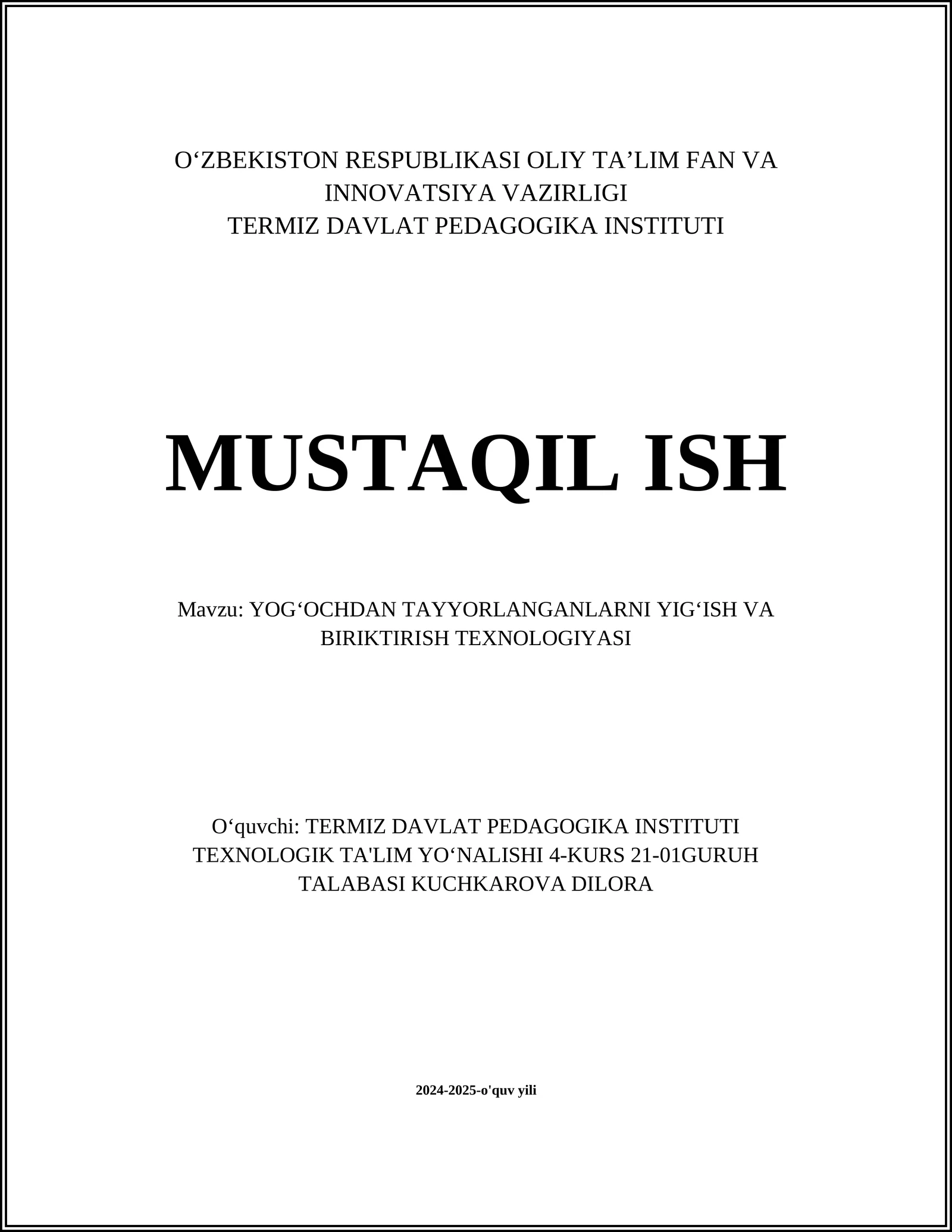 O‘ZBEKISTON RESPUBLIKASI OLIY TA’LIM FAN VA INNOVATSIYA VAZIRLIGI
TERMIZ DAVLAT PEDAGOGIKA INSTITUTI

MUSTAQIL ISH

Mavzu: YOG‘OCHDAN TAYYORLANGANLARNI YIG‘ISH VA BIRIKTIRISH TEXNOLOGIYASI

O‘quvchi: TERMIZ DAVLAT PEDAGOGIKA INSTITUTI TEXNOLOGIK TA'LIM YO‘NALISHI 4-KURS 21-01GURUH TALABASI KUCHKAROVA DILORA

2024-2025-o'quv yili